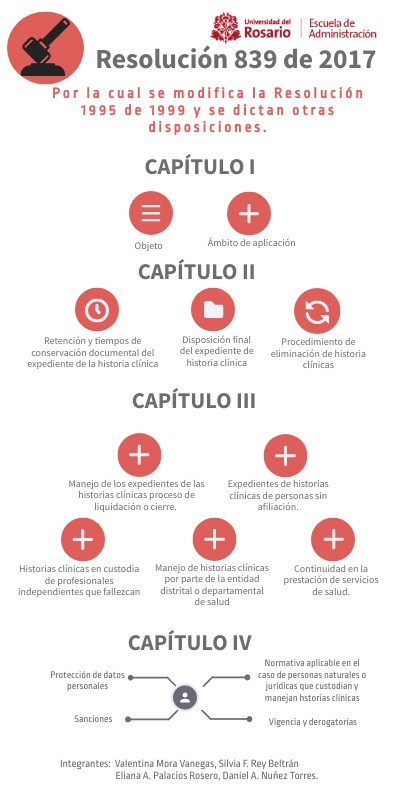 Universidad del Rosario | Escuela de Administración

Resolución 839 de 2017

Por la cual se modifica la Resolución 1995 de 1999 y se dictan otras disposiciones.

CAPÍTULO I

Objeto

Ámbito de aplicación

CAPÍTULO II

Retención y tiempos de conservación documental del expediente de la historia clínica

Disposición final del expediente de historia clínica

Procedimiento de eliminación de historia clínicas

CAPÍTULO III

Manejo de los expedientes de las historias clínicas proceso de liquidación o cierre.

Expedientes de historias clínicas de personas sin afiliación.

Historias clínicas en custodia de profesionales independientes que fallezcan

Manejo de historias clínicas por parte de la entidad distrital o departamental de salud

Continuidad en la prestación de servicios de salud.

CAPÍTULO IV

Protección de datos personales

Sanciones

Normativa aplicable en el caso de personas naturales o jurídicas que custodian y manejan hstorias clínicas

Vigencia y derogatorias

Integrantes: Valentina Mora Vanegas, Silvia F. Rey Beltrán
Eliana A. Palacios Rosero, Daniel A. Nuñez Torres.